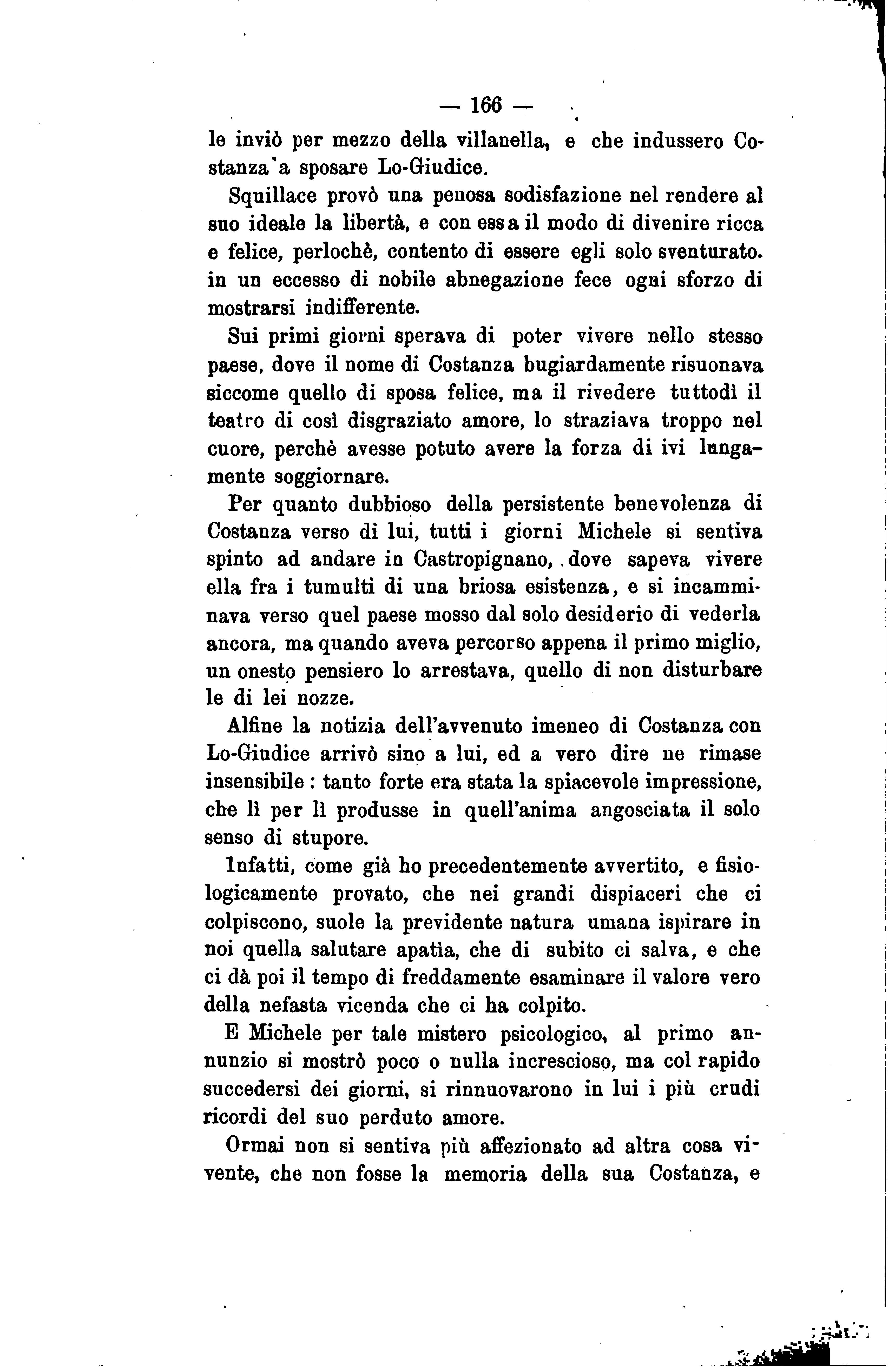 — 166 —

le inviò per mezzo della villanella, e che indussero Costanza a sposare Lo-Giudice.

Squillace provò una penosa sodisfazione nel rendere al suo ideale la libertà, e con essa il modo di divenire ricca e felice, perlochè, contento di essere egli solo sventurato. in un eccesso di nobile abnegazione fece ogni sforzo di mostrarsi indifferente.

Sui primi giorni sperava di poter vivere nello stesso paese, dove il nome di Costanza bugiardamente risuonava siccome quello di sposa felice, ma il rivedere tuttodì il teatro di così disgraziato amore, lo straziava troppo nel cuore, perchè avesse potuto avere la forza di ivi lungamente soggiornare.

Per quanto dubbioso della persistente benevolenza di Costanza verso di lui, tutti i giorni Michele si sentiva spinto ad andare in Castropignano, dove sapeva vivere ella fra i tumulti di una briosa esistenza, e si incamminava verso quel paese mosso dal solo desiderio di vederla ancora, ma quando aveva percorso appena il primo miglio, un onesto pensiero lo arrestava, quello di non disturbare le di lei nozze.

Alfine la notizia dell'avvenuto imeneo di Costanza con Lo-Giudice arrivò sino a lui, ed a vero dire ne rimase insensibile : tanto forte era stata la spiacevole impressione, che lì per lì produsse in quell'anima angosciata il solo senso di stupore.

Infatti, come già ho precedentemente avvertito, e fisiologicamente provato, che nei grandi dispiaceri che ci colpiscono, suole la previdente natura umana ispirare in noi quella salutare apatia, che di subito ci salva, e che ci dà poi il tempo di freddamente esaminare il valore vero della nefasta vicenda che ci ha colpito.

E Michele per tale mistero psicologico, al primo annunzio si mostrò poco o nulla increscioso, ma col rapido succedersi dei giorni, si rinnuovarono in lui i più crudi ricordi del suo perduto amore.

Ormai non si sentiva più affezionato ad altra cosa vivente, che non fosse la memoria della sua Costanza, e